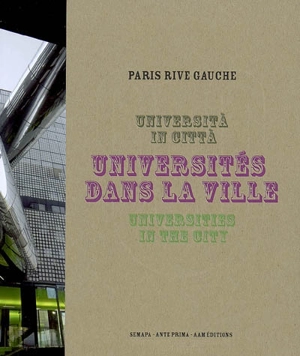 PARIS RIVE GAUCHE

UNIVERSITÀ
IN CITTÀ

UNIVERSITÉS
DANS LA VILLE

UNIVERSITIES
IN THE CITY

SEMAPA - ANTE PRIMA - AAM ÉDITIONS